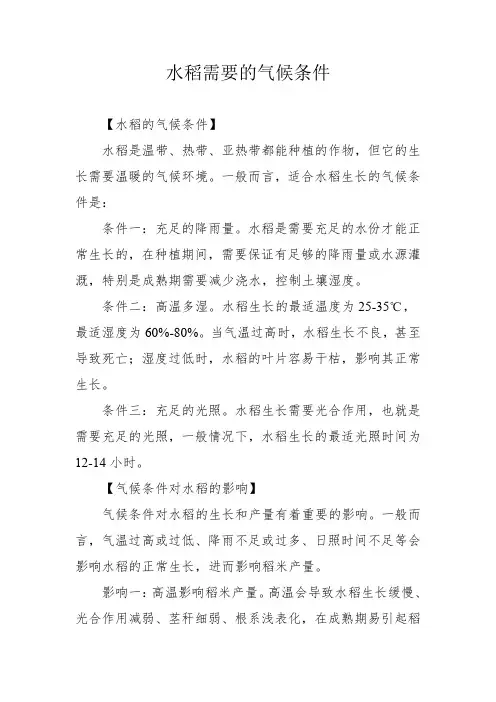 水稻需要的气候条件

【水稻的气候条件】

水稻是温带、热带、亚热带都能种植的作物，但它的生长需要温暖的气候环境。一般而言，适合水稻生长的气候条件是：

条件一：充足的降雨量。水稻是需要充足的水份才能正常生长的，在种植期间，需要保证有足够的降雨量或水源灌溉，特别是成熟期需要减少浇水，控制土壤湿度。

条件二：高温多湿。水稻生长的最适温度为25-35℃，最适湿度为60%-80%。当气温过高时，水稻生长不良，甚至导致死亡；湿度过低时，水稻的叶片容易干枯，影响其正常生长。

条件三：充足的光照。水稻生长需要光合作用，也就是需要充足的光照，一般情况下，水稻生长的最适光照时间为12-14小时。

【气候条件对水稻的影响】

气候条件对水稻的生长和产量有着重要的影响。一般而言，气温过高或过低、降雨不足或过多、日照时间不足等会影响水稻的正常生长，进而影响稻米产量。

影响一：高温影响稻米产量。高温会导致水稻生长缓慢、光合作用减弱、茎秆细弱、根系浅表化，在成熟期易引起稻